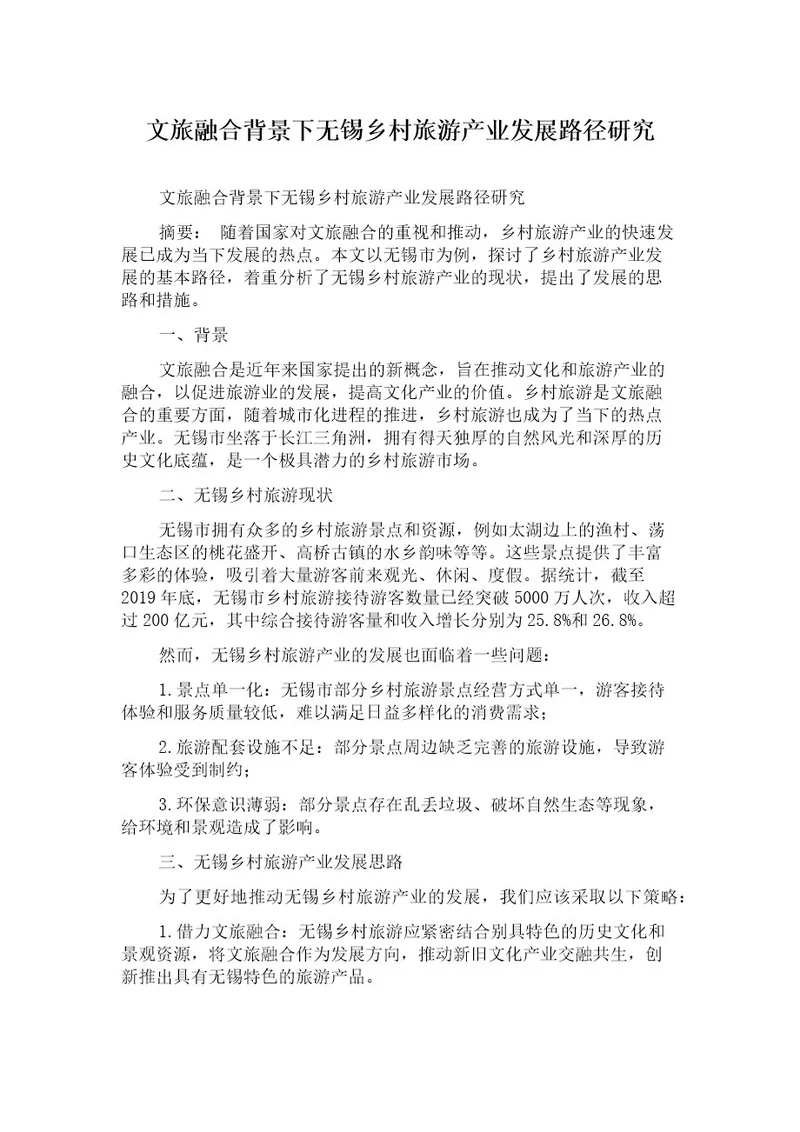 文旅融合背景下无锡乡村旅游产业发展路径研究

文旅融合背景下无锡乡村旅游产业发展路径研究

摘要： 随着国家对文旅融合的重视和推动，乡村旅游产业的快速发展已成为当下发展的热点。本文以无锡市为例，探讨了乡村旅游产业发展的基本路径，着重分析了无锡乡村旅游产业的现状，提出了发展的思路和措施。

一、背景

文旅融合是近年来国家提出的新概念，旨在推动文化和旅游产业的融合，以促进旅游业的发展，提高文化产业的价值。乡村旅游是文旅融合的重要方面，随着城市化进程的推进，乡村旅游也成为了当下的热点产业。无锡市坐落于长江三角洲，拥有得天独厚的自然风光和深厚的历史文化底蕴，是一个极具潜力的乡村旅游市场。

二、无锡乡村旅游现状

无锡市拥有众多的乡村旅游景点和资源，例如太湖边上的渔村、荡口生态区的桃花盛开、高桥古镇的水乡韵味等等。这些景点提供了丰富多彩的体验，吸引着大量游客前来观光、休闲、度假。据统计，截至2019年底，无锡市乡村旅游接待游客数量已经突破5000万人次，收入超过200亿元，其中综合接待游客量和收入增长分别为25.8%和26.8%。

然而，无锡乡村旅游产业的发展也面临着一些问题：

1.景点单一化：无锡市部分乡村旅游景点经营方式单一，游客接待体验和服务质量较低，难以满足日益多样化的消费需求；

2.旅游配套设施不足：部分景点周边缺乏完善的旅游设施，导致游客体验受到制约；

3.环保意识薄弱：部分景点存在乱丢垃圾、破坏自然生态等现象，给环境和景观造成了影响。

三、无锡乡村旅游产业发展思路

为了更好地推动无锡乡村旅游产业的发展，我们应该采取以下策略：

1.借力文旅融合：无锡乡村旅游应紧密结合别具特色的历史文化和景观资源，将文旅融合作为发展方向，推动新旧文化产业交融共生，创新推出具有无锡特色的旅游产品。